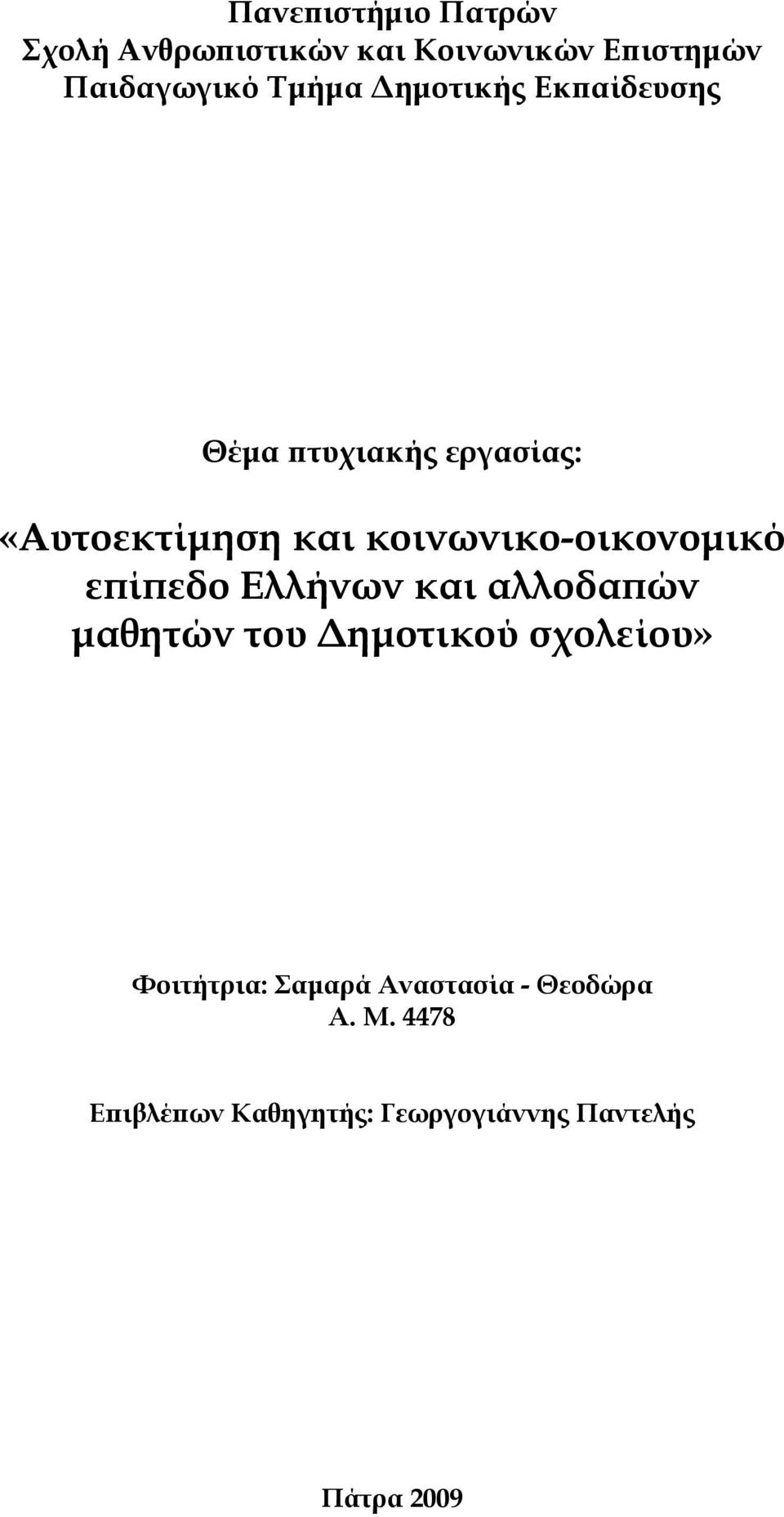 Πανεπιστήμιο Πατρών
Σχολή Ανθρωπιστικών και Κοινωνικών Επιστημών
Παιδαγωγικό Τμήμα Δημοτικής Εκπαίδευσης

Θέμα πτυχιακής εργασίας:

«Αυτοεκτίμηση και κοινωνικο-οικονομικό επίπεδο Ελλήνων και αλλοδαπών μαθητών του Δημοτικού σχολείου»

Φοιτήτρια: Σαμαρά Αναστασία - Θεοδώρα
Α. Μ. 4478

Επιβλέπων Καθηγητής: Γεωργογιάννης Παντελής

Πάτρα 2009